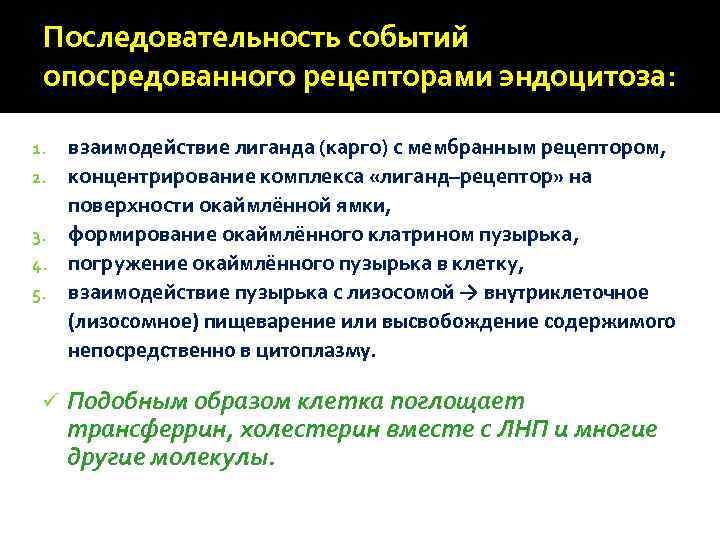 Последовательность событий опосредованного рецепторами эндоцитоза:

1. взаимодействие лиганда (карго) с мембранным рецептором,
2. концентрирование комплекса «лиганд–рецептор» на поверхности окаймлённой ямки,
3. формирование окаймлённого клатрином пузырька,
4. погружение окаймлённого пузырька в клетку,
5. взаимодействие пузырька с лизосомой → внутриклеточное (лизосомное) пищеварение или высвобождение содержимого непосредственно в цитоплазму.

✓ Подобным образом клетка поглощает трансферрин, холестерин вместе с ЛНП и многие другие молекулы.